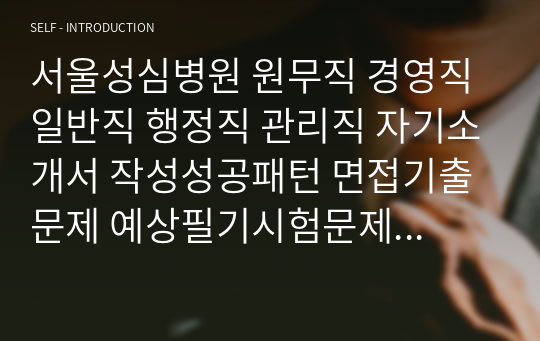 SELF - INTRODUCTION

서울성심병원 원무직 경영직 일반직 행정직 관리직 자기소개서 작성성공패턴 면접기출문제 예상필기시험문제…